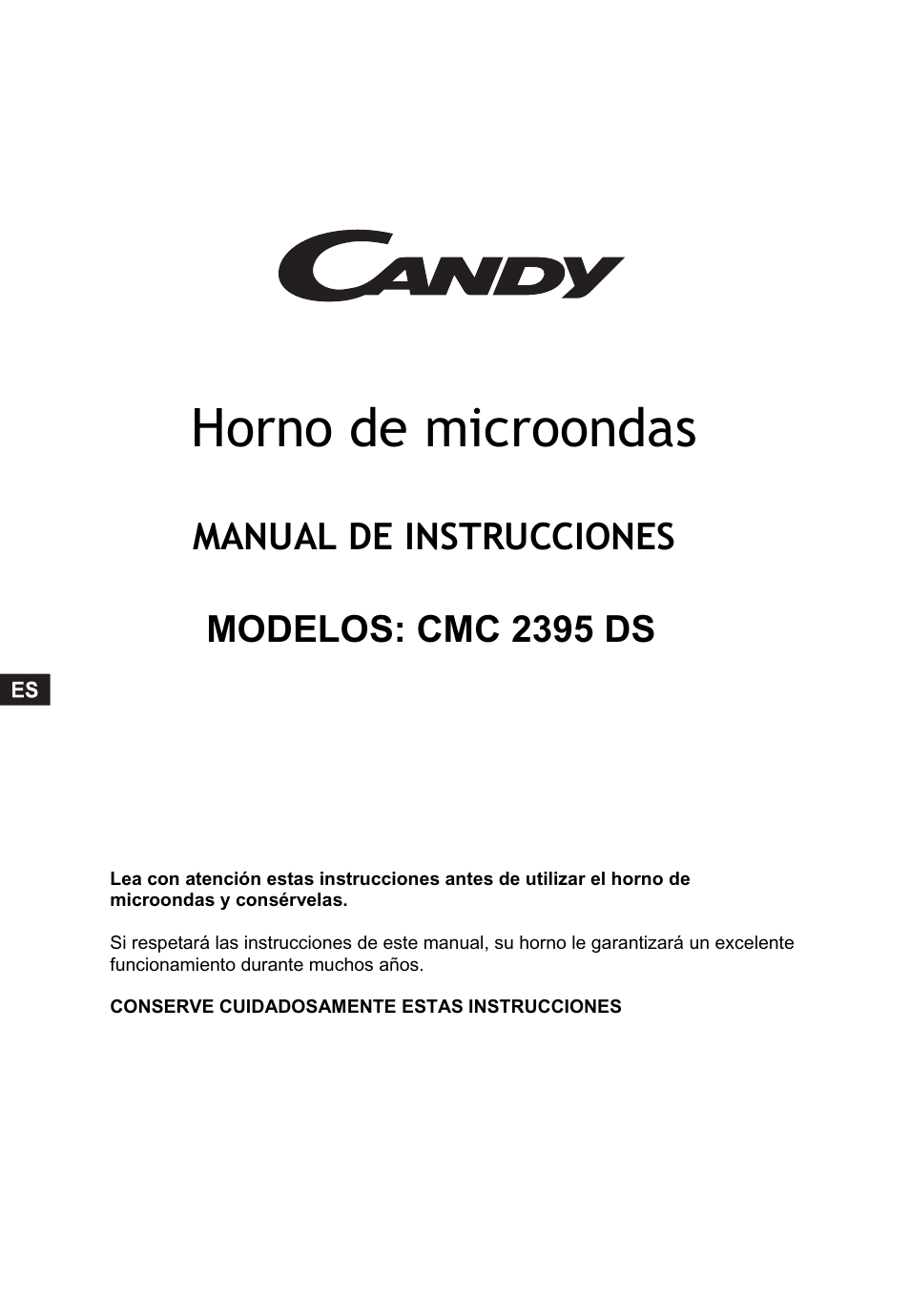 CANDY

Horno de microondas

MANUAL DE INSTRUCCIONES

MODELOS: CMC 2395 DS

ES

Lea con atención estas instrucciones antes de utilizar el horno de microondas y consérvelas.

Si respetará las instrucciones de este manual, su horno le garantizará un excelente funcionamiento durante muchos años.

CONSERVE CUIDADOSAMENTE ESTAS INSTRUCCIONES